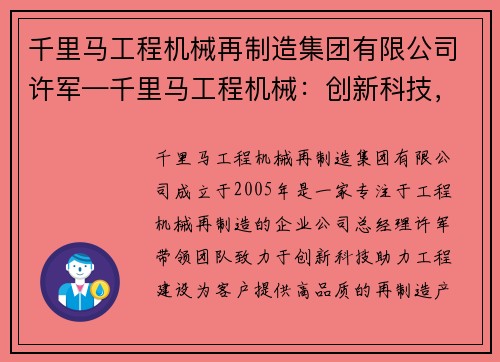 千里马工程机械再制造集团有限公司许军—千里马工程机械：创新科技，

千里马工程机械再制造集团有限公司成立于2005年是一家专注于工程机械再制造的企业公司总经理许军带领团队致力于创新科技助力工程建设为客户提供高品质的再制造产